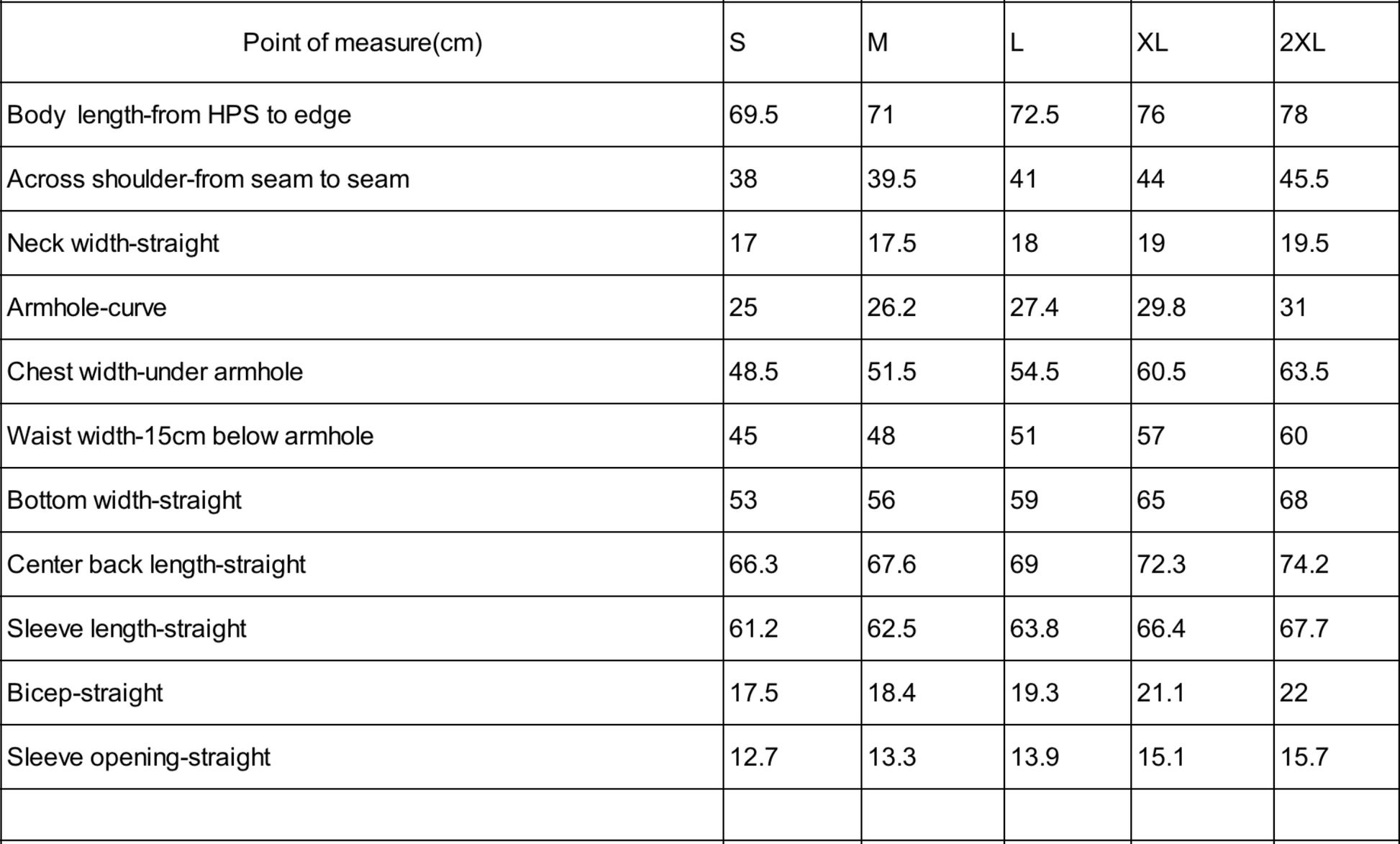 | Point of measure(cm) | S | M | L | XL | 2XL |
|---|---|---|---|---|---|
| Body length-from HPS to edge | 69.5 | 71 | 72.5 | 76 | 78 |
| Across shoulder-from seam to seam | 38 | 39.5 | 41 | 44 | 45.5 |
| Neck width-straight | 17 | 17.5 | 18 | 19 | 19.5 |
| Armhole-curve | 25 | 26.2 | 27.4 | 29.8 | 31 |
| Chest width-under armhole | 48.5 | 51.5 | 54.5 | 60.5 | 63.5 |
| Waist width-15cm below armhole | 45 | 48 | 51 | 57 | 60 |
| Bottom width-straight | 53 | 56 | 59 | 65 | 68 |
| Center back length-straight | 66.3 | 67.6 | 69 | 72.3 | 74.2 |
| Sleeve length-straight | 61.2 | 62.5 | 63.8 | 66.4 | 67.7 |
| Bicep-straight | 17.5 | 18.4 | 19.3 | 21.1 | 22 |
| Sleeve opening-straight | 12.7 | 13.3 | 13.9 | 15.1 | 15.7 |
| | | | | | |